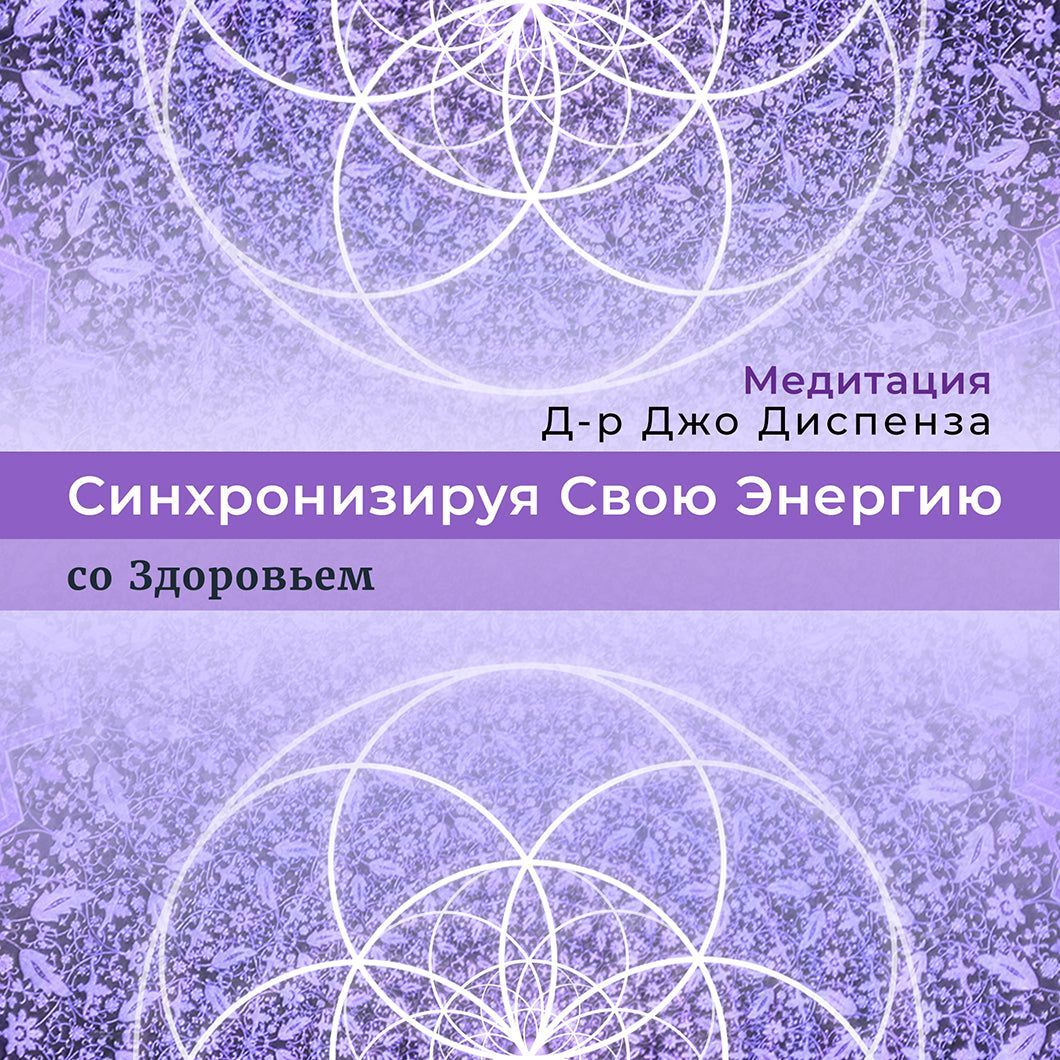 Медитация
Д-р Джо Диспенза

Синхронизируя Свою Энергию

со Здоровьем